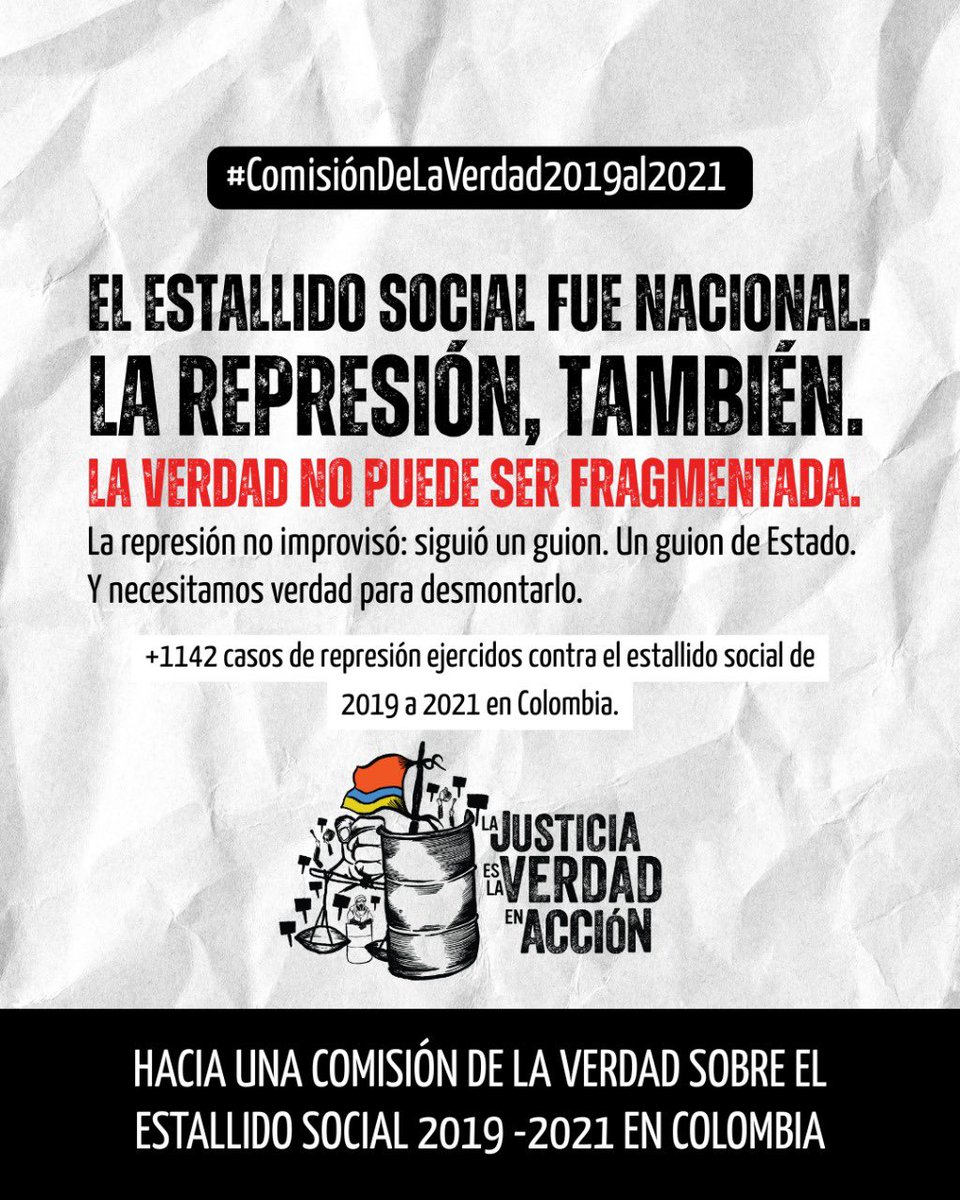 #ComisiónDeLaVerdad2019al2021

EL ESTALLIDO SOCIAL FUE NACIONAL.
LA REPRESIÓN, TAMBIÉN.
LA VERDAD NO PUEDE SER FRAGMENTADA.

La represión no improvisó: siguió un guion. Un guion de Estado. Y necesitamos verdad para desmontarlo.

+1142 casos de represión ejercidos contra el estallido social de 2019 a 2021 en Colombia.

LA JUSTICIA ES LA VERDAD EN ACCIÓN

HACIA UNA COMISIÓN DE LA VERDAD SOBRE EL ESTALLIDO SOCIAL 2019 -2021 EN COLOMBIA